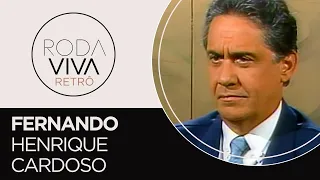 RODA VIVA RETRÔ

FERNANDO HENRIQUE CARDOSO